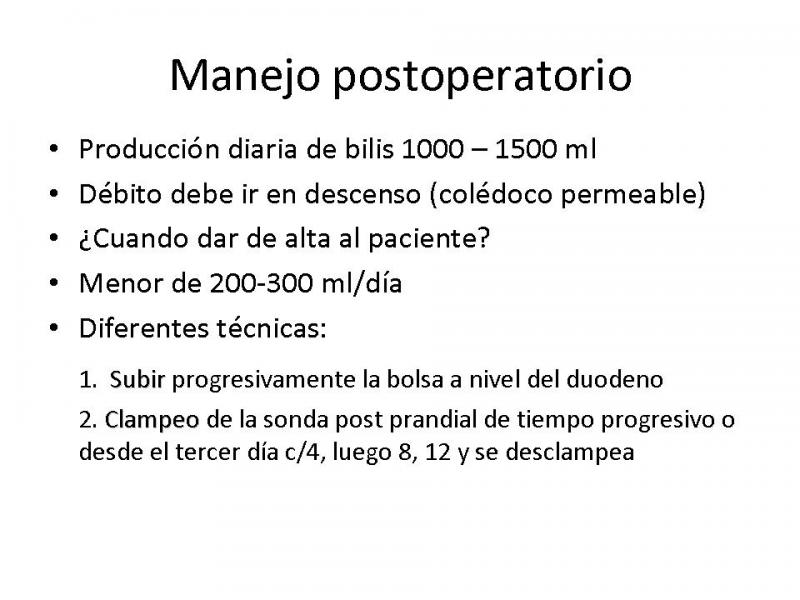 Manejo postoperatorio

• Producción diaria de bilis 1000 – 1500 ml
• Débito debe ir en descenso (colédoco permeable)
• ¿Cuando dar de alta al paciente?
• Menor de 200-300 ml/día
• Diferentes técnicas:

1. Subir progresivamente la bolsa a nivel del duodeno

2. Clampeo de la sonda post prandial de tiempo progresivo o desde el tercer día c/4, luego 8, 12 y se desclampea